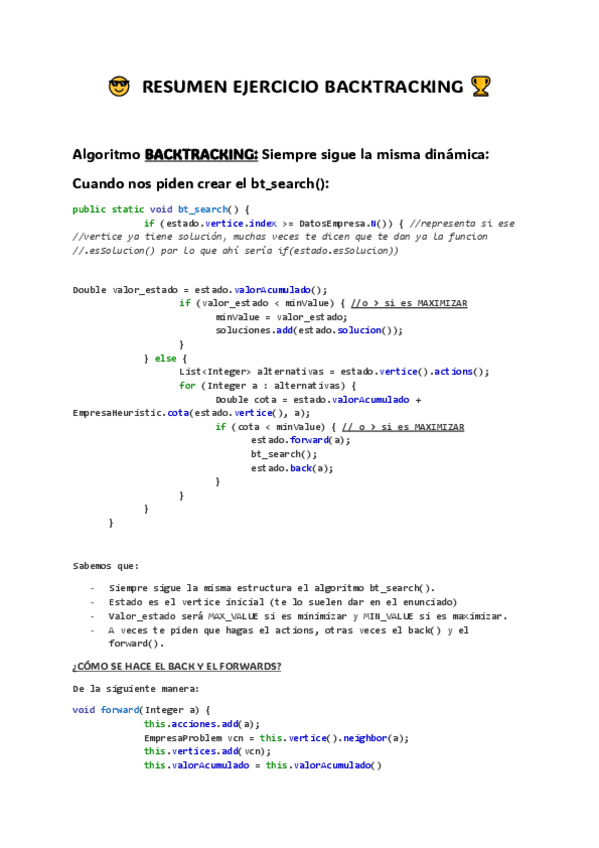 😎 RESUMEN EJERCICIO BACKTRACKING 🏆

Algoritmo BACKTRACKING: Siempre sigue la misma dinámica:

Cuando nos piden crear el bt_search():

public static void bt_search() {
if (estado.vertice.index >= DatosEmpresa.N()) { //representa si ese //vertice ya tiene solución, muchas veces te dicen que te dan ya la funcion //.esSolucion() por lo que ahí sería if(estado.esSolucion))

Double valor_estado = estado.valorAcumulado();
if (valor_estado < minValue) { //o > si es MAXIMIZAR
minValue = valor_estado;
soluciones.add(estado.solucion());
}
} else {
List<Integer> alternativas = estado.vertice().actions();
for (Integer a : alternativas) {
Double cota = estado.valorAcumulado + EmpresaHeuristic.cota(estado.vertice(), a);
if (cota < minValue) { // o > si es MAXIMIZAR
estado.forward(a);
bt_search();
estado.back(a);
}
}
}
}

Sabemos que:

- Siempre sigue la misma estructura el algoritmo bt_search().
- Estado es el vertice inicial (te lo suelen dar en el enunciado)
- Valor_estado será MAX_VALUE si es minimizar y MIN_VALUE si es maximizar.
- A veces te piden que hagas el actions, otras veces el back() y el forward().

¿CÓMO SE HACE EL BACK Y EL FORWARDS?

De la siguiente manera:

void forward(Integer a) {
this.acciones.add(a);
EmpresaProblem vcn = this.vertice().neighbor(a);
this.vertices.add(vcn);
this.valorAcumulado = this.valorAcumulado()